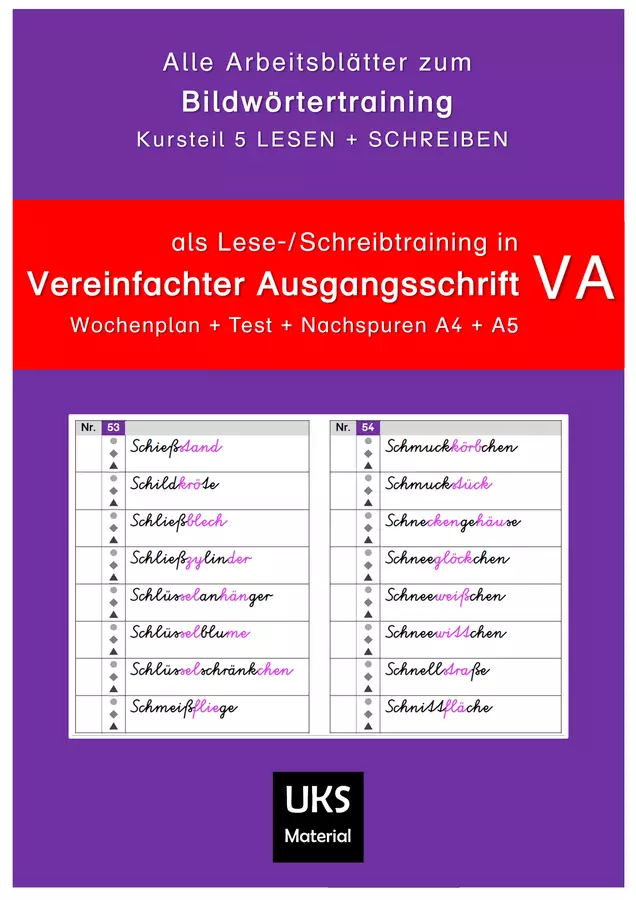 Alle Arbeitsblätter zum
Bildwörtertraining
Kursteil 5 LESEN + SCHREIBEN

als Lese-/Schreibtraining in
Vereinfachter Ausgangsschrift VA
Wochenplan + Test + Nachspuren A4 + A5

| Nr. | 53 | |
|---|---|---|
| | | Schießstand |
| | | Schildkröte |
| | | Schließblech |
| | | Schließzylinder |
| | | Schlüsselanhänger |
| | | Schlüsselblume |
| | | Schlüsselschränkchen |
| | | Schmeißfliege |

| Nr. | 54 | |
|---|---|---|
| | | Schmuckkörbchen |
| | | Schmuckstück |
| | | Schneckengehäuse |
| | | Schneeglöckchen |
| | | Schneeweißchen |
| | | Schneewittchen |
| | | Schnellstraße |
| | | Schnittfläche |

UKS
Material